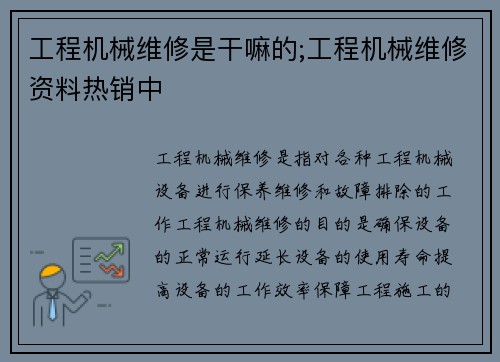 工程机械维修是干嘛的;工程机械维修资料热销中

工程机械维修是指对各种工程机械设备进行保养维修和故障排除的工作工程机械维修的目的是确保设备的正常运行延长设备的使用寿命提高设备的工作效率保障工程施工的